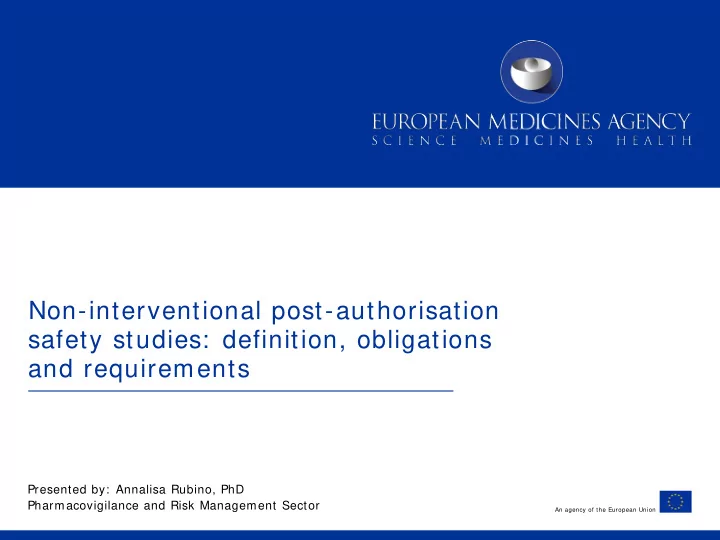 EUROPEAN MEDICINES AGENCY
SCIENCE MEDICINES HEALTH

Non-interventional post-authorisation safety studies: definition, obligations and requirements

Presented by: Annalisa Rubino, PhD
Pharmacovigilance and Risk Management Sector

An agency of the European Union